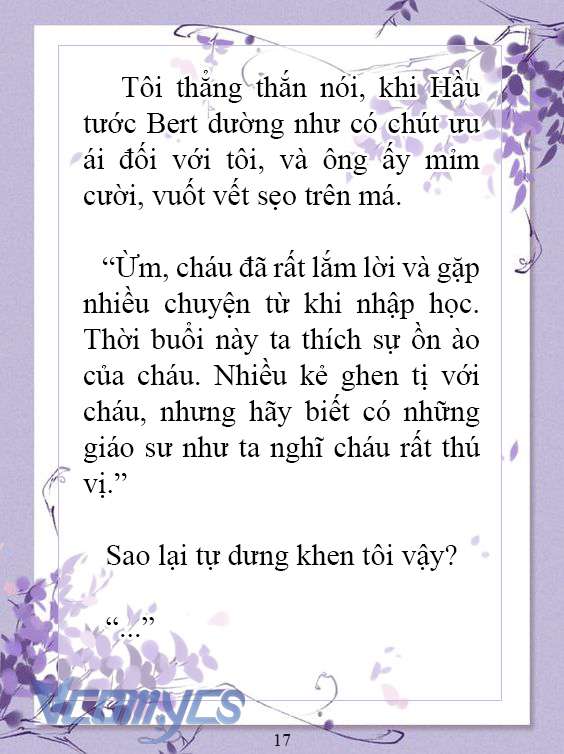 Tôi thẳng thắn nói, khi Hầu tước Bert dường như có chút ưu ái đối với tôi, và ông ấy mỉm cười, vuốt vết sẹo trên má.

“Ừm, cháu đã rất lắm lời và gặp nhiều chuyện từ khi nhập học. Thời buổi này ta thích sự ồn ào của cháu. Nhiều kẻ ghen tị với cháu, nhưng hãy biết có những giáo sư như ta nghĩ cháu rất thú vị.”

Sao lại tự dưng khen tôi vậy?

“...”

Vcomycs

17